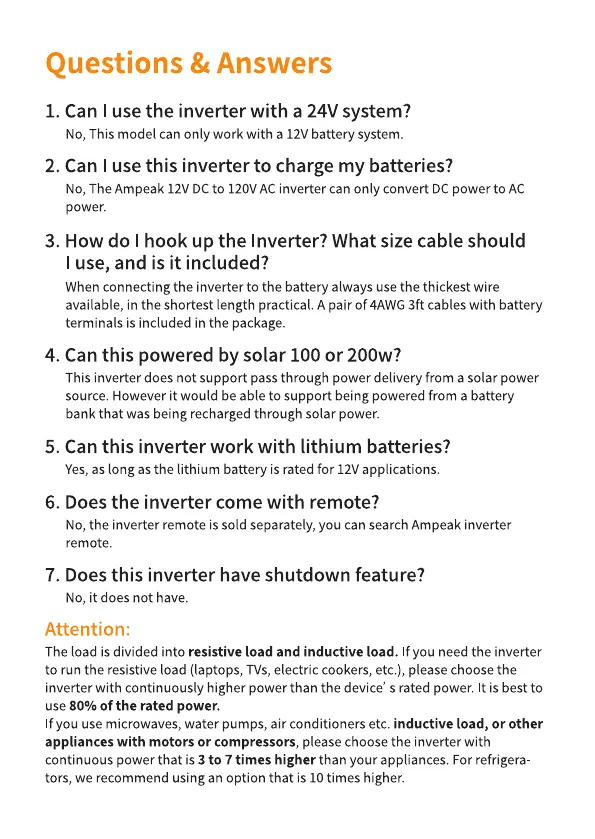 Questions & Answers

1. Can I use the inverter with a 24V system?
No, This model can only work with a 12V battery system.

2. Can I use this inverter to charge my batteries?
No, The Ampeak 12V DC to 120V AC inverter can only convert DC power to AC power.

3. How do I hook up the Inverter? What size cable should I use, and is it included?
When connecting the inverter to the battery always use the thickest wire available, in the shortest length practical. A pair of 4AWG 3ft cables with battery terminals is included in the package.

4. Can this powered by solar 100 or 200w?
This inverter does not support pass through power delivery from a solar power source. However it would be able to support being powered from a battery bank that was being recharged through solar power.

5. Can this inverter work with lithium batteries?
Yes, as long as the lithium battery is rated for 12V applications.

6. Does the inverter come with remote?
No, the inverter remote is sold separately, you can search Ampeak inverter remote.

7. Does this inverter have shutdown feature?
No, it does not have.

Attention:
The load is divided into resistive load and inductive load. If you need the inverter to run the resistive load (laptops, TVs, electric cookers, etc.), please choose the inverter with continuously higher power than the device' s rated power. It is best to use 80% of the rated power.
If you use microwaves, water pumps, air conditioners etc. inductive load, or other appliances with motors or compressors, please choose the inverter with continuous power that is 3 to 7 times higher than your appliances. For refrigerators, we recommend using an option that is 10 times higher.